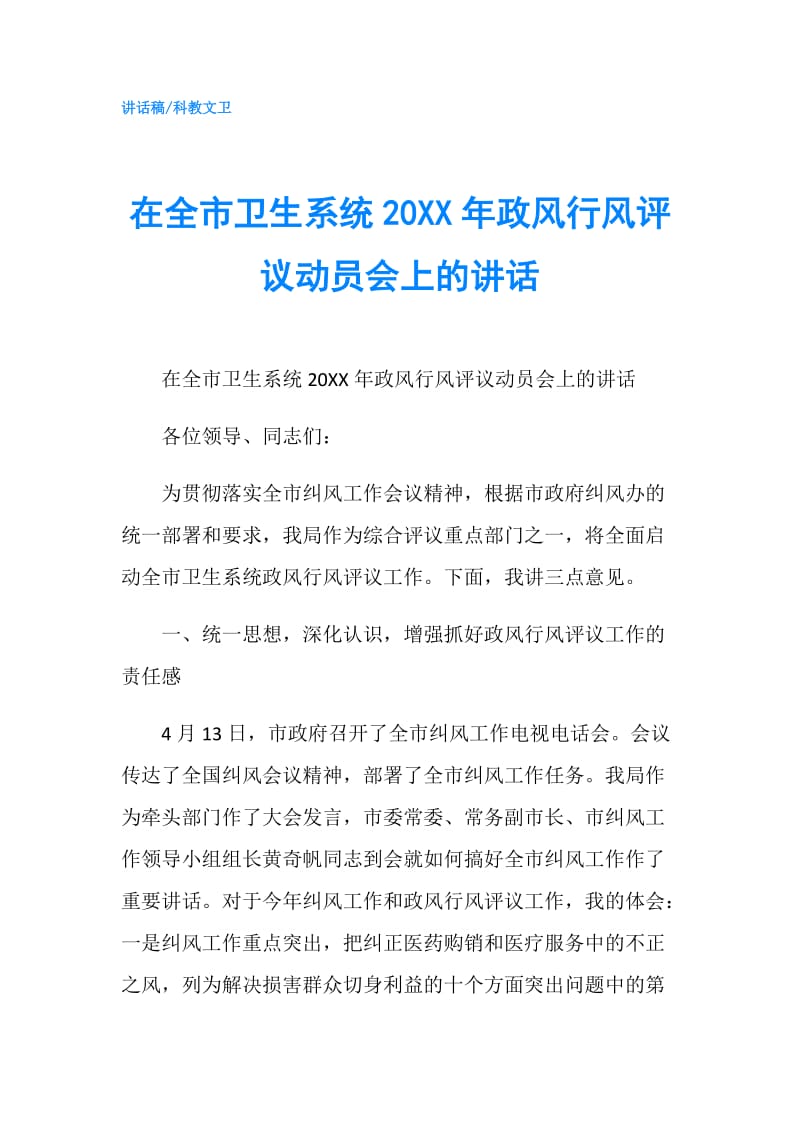 讲话稿/科教文卫

在全市卫生系统 20XX 年政风行风评议动员会上的讲话

在全市卫生系统 20XX 年政风行风评议动员会上的讲话

各位领导、同志们：

为贯彻落实全市纠风工作会议精神，根据市政府纠风办的统一部署和要求，我局作为综合评议重点部门之一，将全面启动全市卫生系统政风行风评议工作。下面，我讲三点意见。

一、统一思想，深化认识，增强抓好政风行风评议工作的责任感

4 月 13 日，市政府召开了全市纠风工作电视电话会。会议传达了全国纠风会议精神，部署了全市纠风工作任务。我局作为牵头部门作了大会发言，市委常委、常务副市长、市纠风工作领导小组组长黄奇帆同志到会就如何搞好全市纠风工作作了重要讲话。对于今年纠风工作和政风行风评议工作，我的体会：一是纠风工作重点突出，把纠正医药购销和医疗服务中的不正之风，列为解决损害群众切身利益的十个方面突出问题中的第